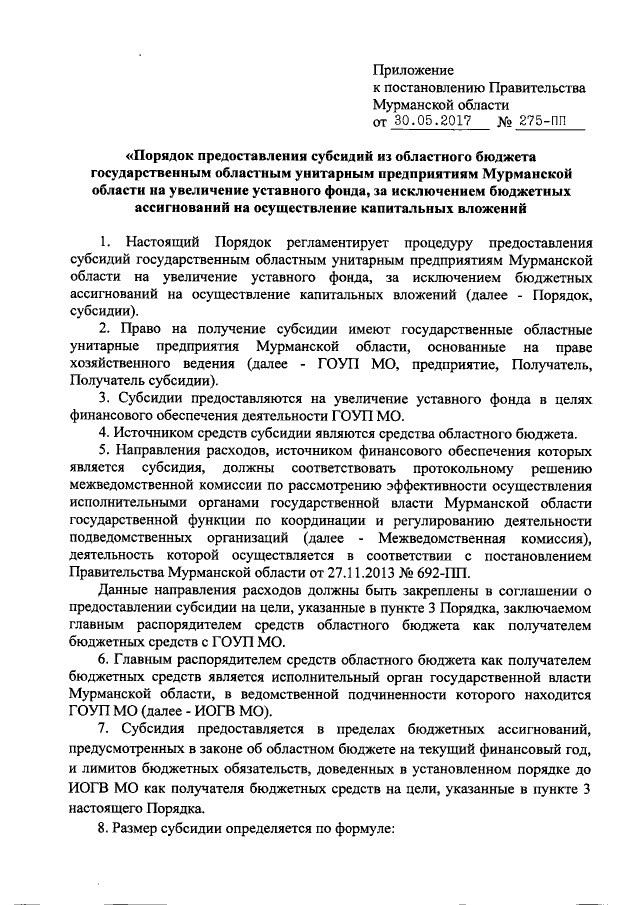 Приложение
к постановлению Правительства
Мурманской области
от 30.05.2017 № 275-ПП

«Порядок предоставления субсидий из областного бюджета государственным областным унитарным предприятиям Мурманской области на увеличение уставного фонда, за исключением бюджетных ассигнований на осуществление капитальных вложений

1. Настоящий Порядок регламентирует процедуру предоставления субсидий государственным областным унитарным предприятиям Мурманской области на увеличение уставного фонда, за исключением бюджетных ассигнований на осуществление капитальных вложений (далее - Порядок, субсидии).

2. Право на получение субсидии имеют государственные областные унитарные предприятия Мурманской области, основанные на праве хозяйственного ведения (далее - ГОУП МО, предприятие, Получатель, Получатель субсидии).

3. Субсидии предоставляются на увеличение уставного фонда в целях финансового обеспечения деятельности ГОУП МО.

4. Источником средств субсидии являются средства областного бюджета.

5. Направления расходов, источником финансового обеспечения которых является субсидия, должны соответствовать протокольному решению межведомственной комиссии по рассмотрению эффективности осуществления исполнительными органами государственной власти Мурманской области государственной функции по координации и регулированию деятельности подведомственных организаций (далее - Межведомственная комиссия), деятельность которой осуществляется в соответствии с постановлением Правительства Мурманской области от 27.11.2013 № 692-ПП.

Данные направления расходов должны быть закреплены в соглашении о предоставлении субсидии на цели, указанные в пункте 3 Порядка, заключаемом главным распорядителем средств областного бюджета как получателем бюджетных средств с ГОУП МО.

6. Главным распорядителем средств областного бюджета как получателем бюджетных средств является исполнительный орган государственной власти Мурманской области, в ведомственной подчиненности которого находится ГОУП МО (далее - ИОГВ МО).

7. Субсидия предоставляется в пределах бюджетных ассигнований, предусмотренных в законе об областном бюджете на текущий финансовый год, и лимитов бюджетных обязательств, доведенных в установленном порядке до ИОГВ МО как получателя бюджетных средств на цели, указанные в пункте 3 настоящего Порядка.

8. Размер субсидии определяется по формуле: